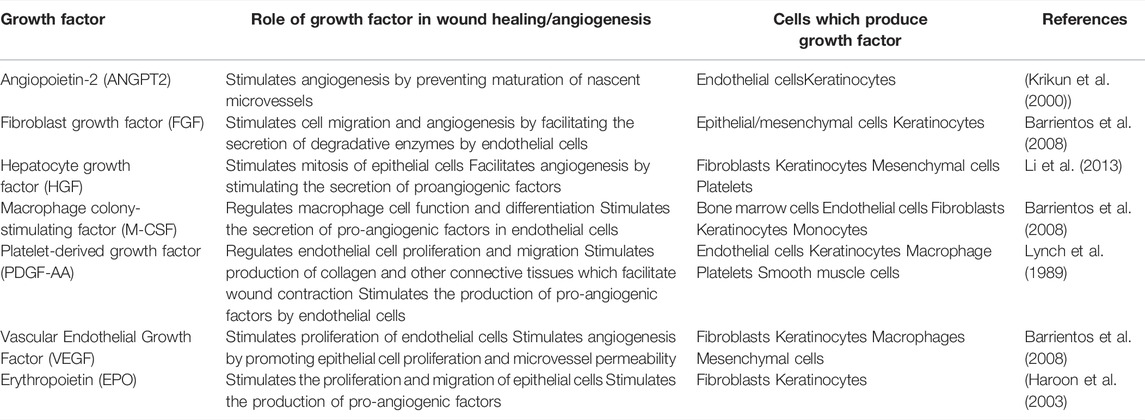 | Growth factor | Role of growth factor in wound healing/angiogenesis | Cells which produce growth factor | References |
|---|---|---|---|
| Angiopoietin-2 (ANGPT2) | Stimulates angiogenesis by preventing maturation of nascent microvessels | Endothelial cellsKeratinocytes | (Krikun et al. (2000)) |
| Fibroblast growth factor (FGF) | Stimulates cell migration and angiogenesis by facilitating the secretion of degradative enzymes by endothelial cells | Epithelial/mesenchymal cells Keratinocytes | Barrientos et al. (2008) |
| Hepatocyte growth factor (HGF) | Stimulates mitosis of epithelial cells Facilitates angiogenesis by stimulating the secretion of proangiogenic factors | Fibroblasts Keratinocytes Mesenchymal cells Platelets | Li et al. (2013) |
| Macrophage colony-stimulating factor (M-CSF) | Regulates macrophage cell function and differentiation Stimulates the secretion of pro-angiogenic factors in endothelial cells | Bone marrow cells Endothelial cells Fibroblasts Keratinocytes Monocytes | Barrientos et al. (2008) |
| Platelet-derived growth factor (PDGF-AA) | Regulates endothelial cell proliferation and migration Stimulates production of collagen and other connective tissues which facilitate wound contraction Stimulates the production of pro-angiogenic factors by endothelial cells | Endothelial cells Keratinocytes Macrophage Platelets Smooth muscle cells | Lynch et al. (1989) |
| Vascular Endothelial Growth Factor (VEGF) | Stimulates proliferation of endothelial cells Stimulates angiogenesis by promoting epithelial cell proliferation and microvessel permeability | Fibroblasts Keratinocytes Macrophages Mesenchymal cells | Barrientos et al. (2008) |
| Erythropoietin (EPO) | Stimulates the proliferation and migration of epithelial cells Stimulates the production of pro-angiogenic factors | Fibroblasts Keratinocytes | (Haroon et al. (2003) |